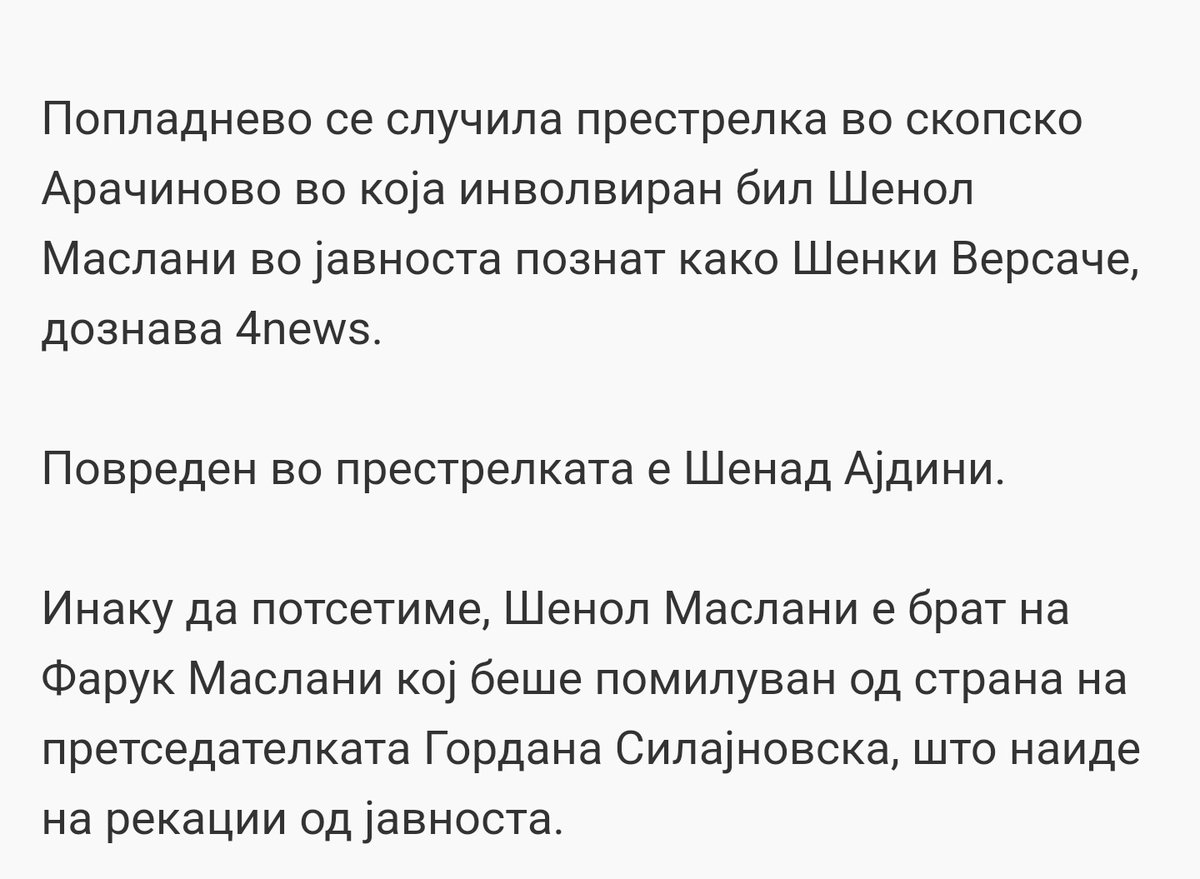 Попладнево се случила престрелка во скопско Арачиново во која инволвиран бил Шенол Маслани во јавноста познат како Шенки Версаче, дознава 4news.

Повреден во престрелката е Шенад Ајдини.

Инаку да потсетиме, Шенол Маслани е брат на Фарук Маслани кој беше помилуван од страна на претседателката Гордана Силајновска, што наиде на рекации од јавноста.